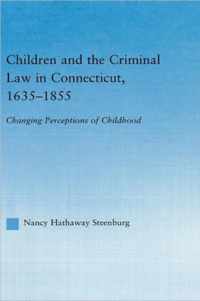 Children and the Criminal Law in Connecticut, 1635–1855

Changing Perceptions of Childhood

Nancy Hathaway Steenburg